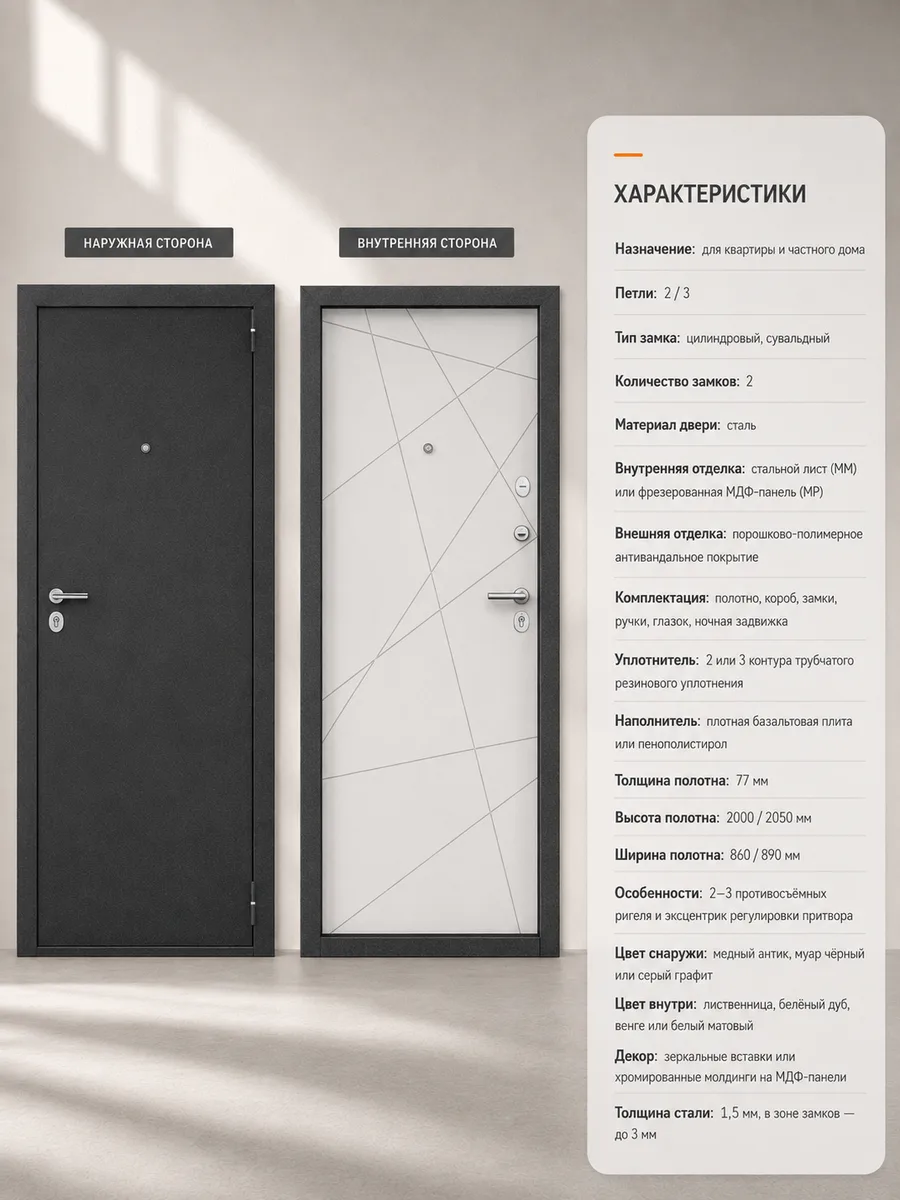 НАРУЖНАЯ СТОРОНА

ВНУТРЕННЯЯ СТОРОНА

ХАРАКТЕРИСТИКИ

Назначение: для квартиры и частного дома

Петли: 2 / 3

Тип замка: цилиндровый, сувальдный

Количество замков: 2

Материал двери: сталь

Внутренняя отделка: стальной лист (ММ) или фрезерованная МДФ-панель (МР)

Внешняя отделка: порошково-полимерное антивандальное покрытие

Комплектация: полотно, короб, замки, ручки, глазок, ночная задвижка

Уплотнитель: 2 или 3 контура трубчатого резинового уплотнения

Наполнитель: плотная базальтовая плита или пенополистирол

Толщина полотна: 77 мм

Высота полотна: 2000 / 2050 мм

Ширина полотна: 860 / 890 мм

Особенности: 2—3 противосъёмных ригеля и эксцентрик регулировки притвора

Цвет снаружи: медный антик, муар чёрный или серый графит

Цвет внутри: лиственница, белёный дуб, венге или белый матовый

Декор: зеркальные вставки или хромированные молдинги на МДФ-панели

Толщина стали: 1,5 мм, в зоне замков — до 3 мм